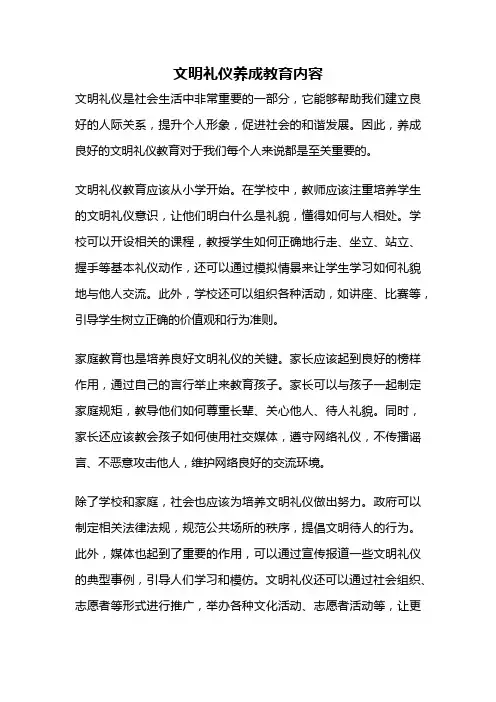 文明礼仪养成教育内容

文明礼仪是社会生活中非常重要的一部分，它能够帮助我们建立良好的人际关系，提升个人形象，促进社会的和谐发展。因此，养成良好的文明礼仪教育对于我们每个人来说都是至关重要的。

文明礼仪教育应该从小学开始。在学校中，教师应该注重培养学生的文明礼仪意识，让他们明白什么是礼貌，懂得如何与人相处。学校可以开设相关的课程，教授学生如何正确地行走、坐立、站立、握手等基本礼仪动作，还可以通过模拟情景来让学生学习如何礼貌地与他人交流。此外，学校还可以组织各种活动，如讲座、比赛等，引导学生树立正确的价值观和行为准则。

家庭教育也是培养良好文明礼仪的关键。家长应该起到良好的榜样作用，通过自己的言行举止来教育孩子。家长可以与孩子一起制定家庭规矩，教导他们如何尊重长辈、关心他人、待人礼貌。同时，家长还应该教会孩子如何使用社交媒体，遵守网络礼仪，不传播谣言、不恶意攻击他人，维护网络良好的交流环境。

除了学校和家庭，社会也应该为培养文明礼仪做出努力。政府可以制定相关法律法规，规范公共场所的秩序，提倡文明待人的行为。此外，媒体也起到了重要的作用，可以通过宣传报道一些文明礼仪的典型事例，引导人们学习和模仿。文明礼仪还可以通过社会组织、志愿者等形式进行推广，举办各种文化活动、志愿者活动等，让更